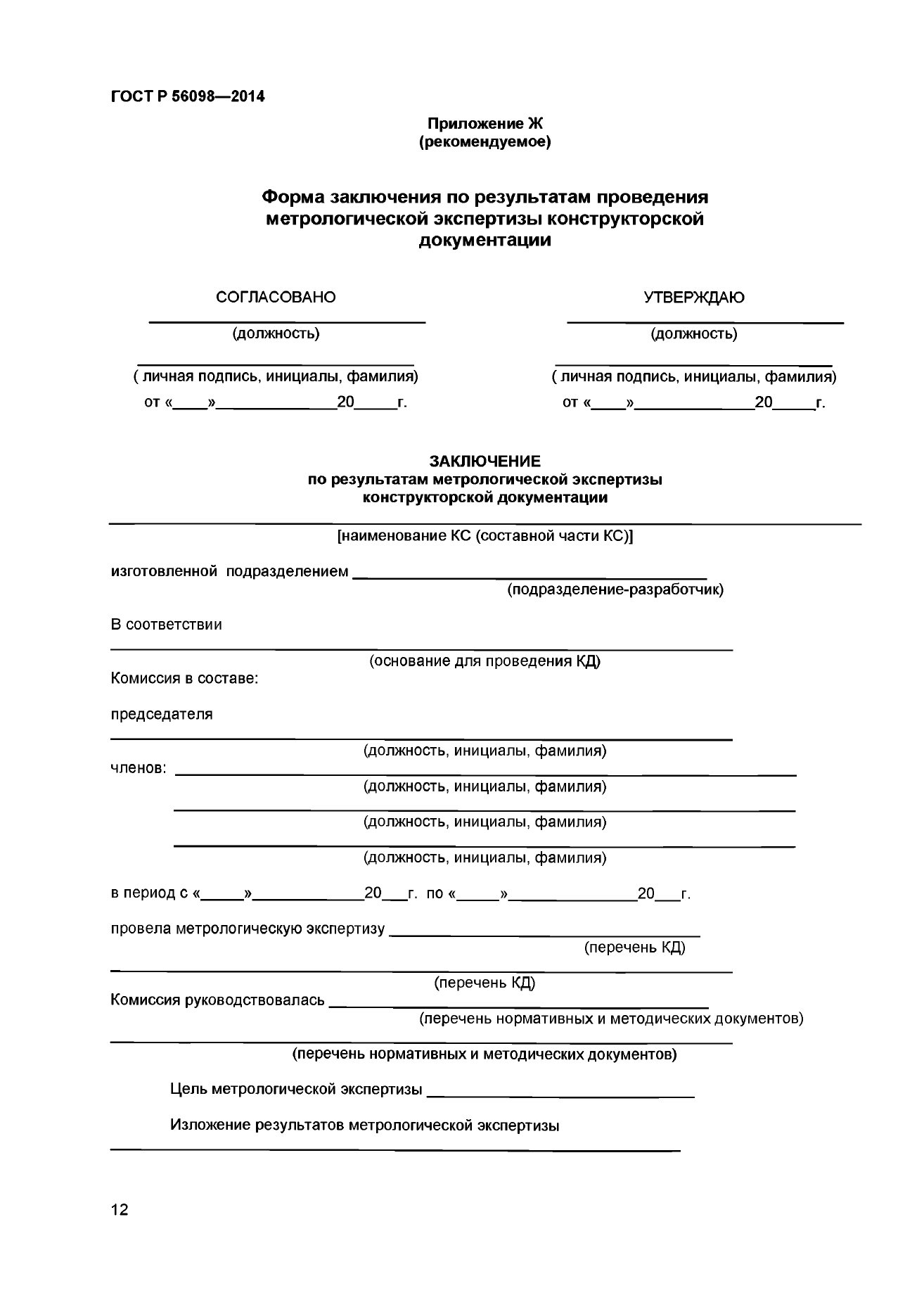 ГОСТ Р 56098—2014

Приложение Ж
(рекомендуемое)

Форма заключения по результатам проведения метрологической экспертизы конструкторской документации

СОГЛАСОВАНО
____
(должность)
____
( личная подпись, инициалы, фамилия)
от «____»____20____г.

УТВЕРЖДАЮ
____
(должность)
____
( личная подпись, инициалы, фамилия)
от «____»____20____г.

ЗАКЛЮЧЕНИЕ
по результатам метрологической экспертизы
конструкторской документации

____
[наименование КС (составной части КС)]

изготовленной подразделением ____
(подразделение-разработчик)

В соответствии
____
(основание для проведения КД)

Комиссия в составе:

председателя
____
(должность, инициалы, фамилия)

членов: ____
(должность, инициалы, фамилия)
____
(должность, инициалы, фамилия)
____
(должность, инициалы, фамилия)

в период с «____»____20____г. по «____»____20____г.

провела метрологическую экспертизу ____
(перечень КД)
____
(перечень КД)

Комиссия руководствовалась ____
(перечень нормативных и методических документов)
____
(перечень нормативных и методических документов)

Цель метрологической экспертизы ____

Изложение результатов метрологической экспертизы
____

12